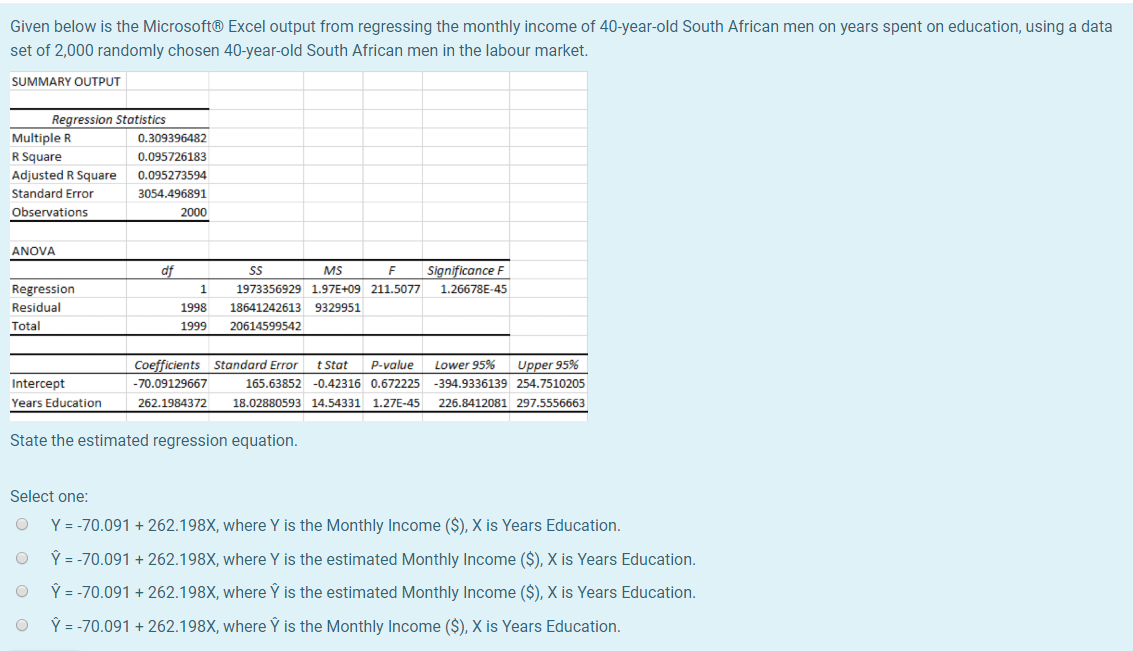 Given below is the Microsoft® Excel output from regressing the monthly income of 40-year-old South African men on years spent on education, using a data set of 2,000 randomly chosen 40-year-old South African men in the labour market.

SUMMARY OUTPUT

| Regression Statistics | |
|---|---|
| Multiple R | 0.309396482 |
| R Square | 0.095726183 |
| Adjusted R Square | 0.095273594 |
| Standard Error | 3054.496891 |
| Observations | 2000 |

ANOVA

| | df | SS | MS | F | Significance F |
|---|---|---|---|---|---|
| Regression | 1 | 1973356929 | 1.97E+09 | 211.5077 | 1.26678E-45 |
| Residual | 1998 | 18641242613 | 9329951 | | |
| Total | 1999 | 20614599542 | | | |

| | Coefficients | Standard Error | t Stat | P-value | Lower 95% | Upper 95% |
|---|---|---|---|---|---|---|
| Intercept | -70.09129667 | 165.63852 | -0.42316 | 0.672225 | -394.9336139 | 254.7510205 |
| Years Education | 262.1984372 | 18.02880593 | 14.54331 | 1.27E-45 | 226.8412081 | 297.5556663 |

State the estimated regression equation.

Select one:

Y = -70.091 + 262.198X, where Y is the Monthly Income ($), X is Years Education.

Ŷ = -70.091 + 262.198X, where Y is the estimated Monthly Income ($), X is Years Education.

Ŷ = -70.091 + 262.198X, where Ŷ is the estimated Monthly Income ($), X is Years Education.

Ŷ = -70.091 + 262.198X, where Ŷ is the Monthly Income ($), X is Years Education.